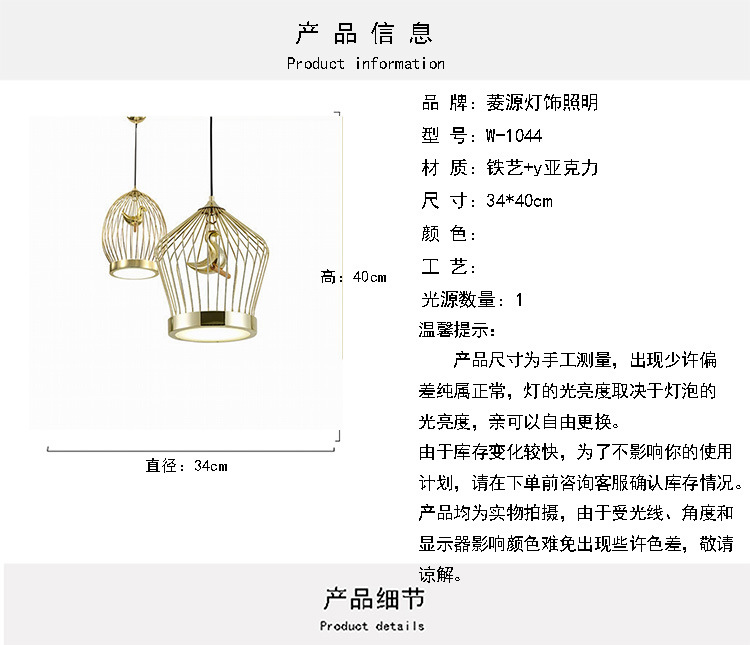 产品信息
Product information

高：40cm

直径：34cm

品 牌：菱源灯饰照明
型 号：W-1044
材 质：铁艺+y亚克力
尺 寸：34*40cm
颜 色：
工 艺：
光源数量：1
温馨提示：
产品尺寸为手工测量，出现少许偏差纯属正常，灯的光亮度取决于灯泡的光亮度，亲可以自由更换。
由于库存变化较快，为了不影响你的使用计划，请在下单前咨询客服确认库存情况。
产品均为实物拍摄，由于受光线、角度和显示器影响颜色难免出现些许色差，敬请谅解。

产品细节
Product details